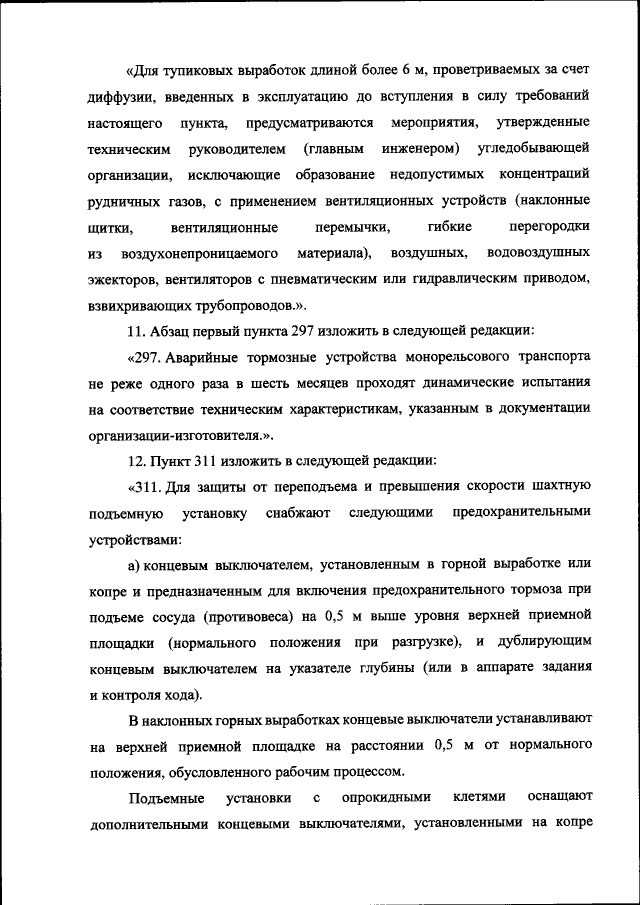 «Для тупиковых выработок длиной более 6 м, проветриваемых за счет диффузии, введенных в эксплуатацию до вступления в силу требований настоящего пункта, предусматриваются мероприятия, утвержденные техническим руководителем (главным инженером) угледобывающей организации, исключающие образование недопустимых концентраций рудничных газов, с применением вентиляционных устройств (наклонные щитки, вентиляционные перемычки, гибкие перегородки из воздухонепроницаемого материала), воздушных, водовоздушных эжекторов, вентиляторов с пневматическим или гидравлическим приводом, взвихривающих трубопроводов.».

11. Абзац первый пункта 297 изложить в следующей редакции:

«297. Аварийные тормозные устройства монорельсового транспорта не реже одного раза в шесть месяцев проходят динамические испытания на соответствие техническим характеристикам, указанным в документации организации-изготовителя.».

12. Пункт 311 изложить в следующей редакции:

«311. Для защиты от переподъема и превышения скорости шахтную подъемную установку снабжают следующими предохранительными устройствами:

а) концевым выключателем, установленным в горной выработке или копре и предназначенным для включения предохранительного тормоза при подъеме сосуда (противовеса) на 0,5 м выше уровня верхней приемной площадки (нормального положения при разгрузке), и дублирующим концевым выключателем на указателе глубины (или в аппарате задания и контроля хода).

В наклонных горных выработках концевые выключатели устанавливают на верхней приемной площадке на расстоянии 0,5 м от нормального положения, обусловленного рабочим процессом.

Подъемные установки с опрокидными клетями оснащают дополнительными концевыми выключателями, установленными на копре